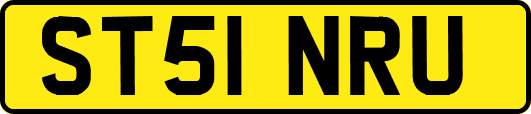 ST51 NRU